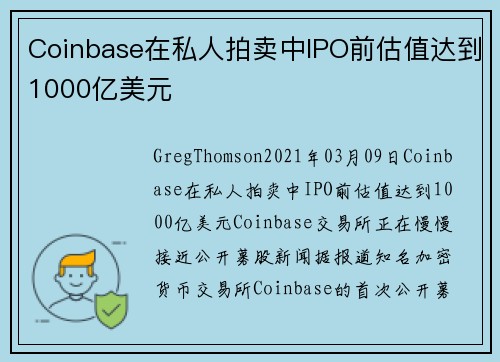 Coinbase在私人拍卖中IPO前估值达到1000亿美元

GregThomson2021年03月09日Coinbase在私人拍卖中IPO前估值达到1000亿美元Coinbase交易所正在慢慢接近公开募股新闻据报道知名加密货币交易所Coinbase的首次公开募